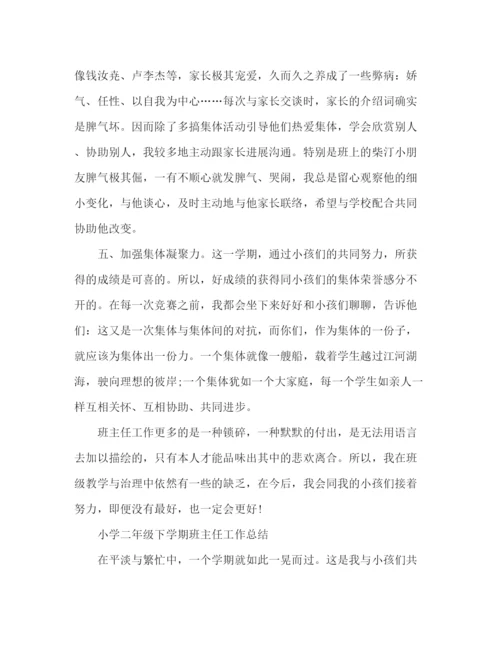 像钱汝尧、卢李杰等，家长极其宠爱，久而久之养成了一些弊病：娇气、任性、以自我为中心……每次与家长交谈时，家长的介绍词确实是脾气坏。因而除了多搞集体活动引导他们热爱集体，学会欣赏别人、协助别人，我较多地主动跟家长进展沟通。特别是班上的柴汀小朋友脾气极其倔，一有不顺心就发脾气、哭闹，我总是留心观察他的细小变化，与他谈心，及时主动地与他家长联络，希望与学校配合共同协助他改变。

五、加强集体凝聚力。这一学期，通过小孩们的共同努力，所获得的成绩是可喜的。所以，好成绩的获得同小孩们的集体荣誉感分不开的。在每一次竞赛之前，我都会坐下来好好和小孩们聊聊，告诉他们：这又是一次集体与集体间的对抗，而你们，作为集体的一份子，就应该为集体出一份力。一个集体就像一艘船，载着学生越过江河湖海，驶向理想的彼岸；一个集体犹如一个大家庭，每一个学生如亲人一样互相关怀、互相协助、共同进步。

班主任工作更多的是一种锁碎，一种默默的付出，是无法用语言去加以描绘的，只有本人才能品味出其中的悲欢离合。所以，我在班级教学与治理中依然有一些的缺乏，在今后，我会同我的小孩们接着努力，即便没有最好，也一定会更好！

小学二年级下学期班主任工作总结

在平淡与繁忙中，一个学期就如此一晃而过。这是我与小孩们共